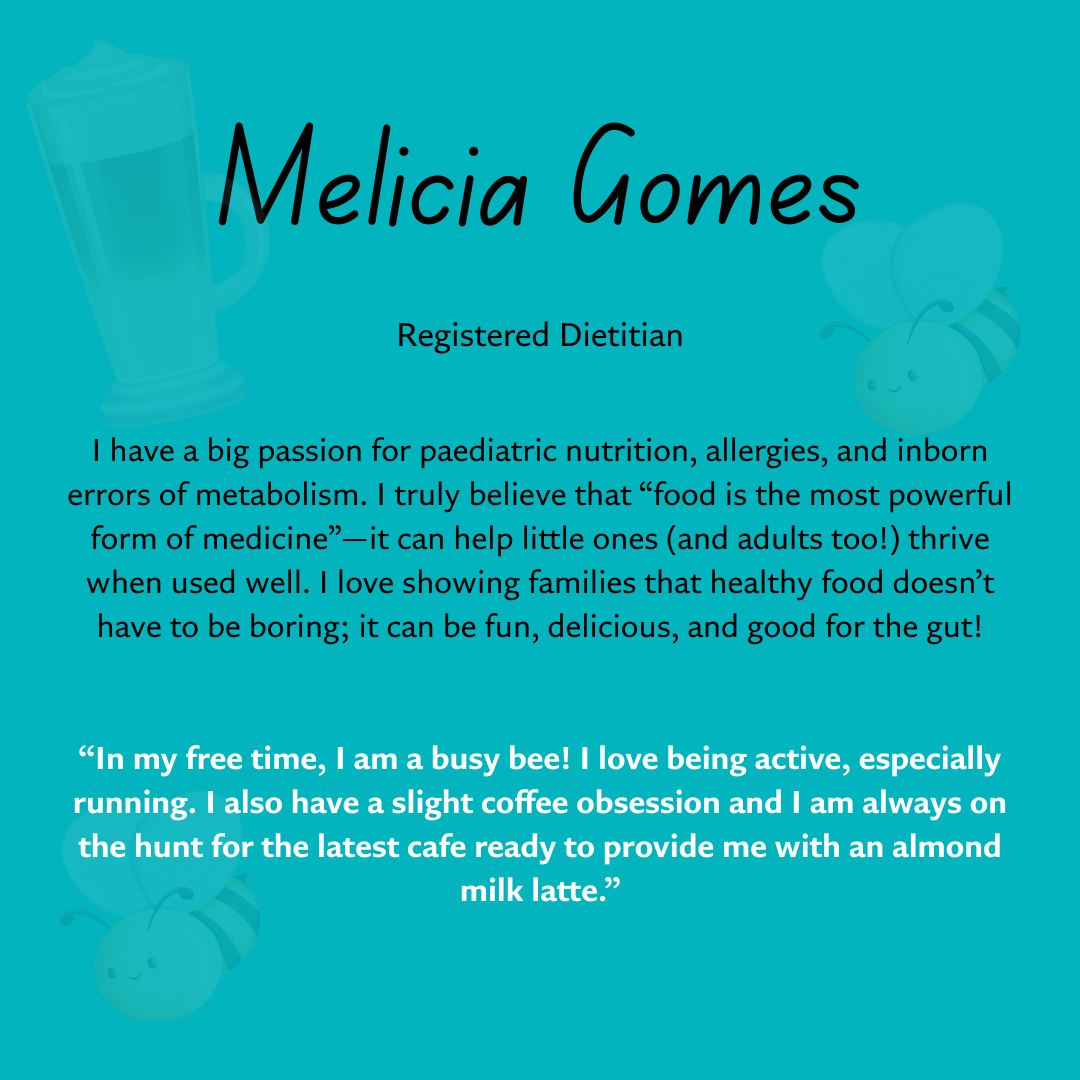 Melicia Gomes

Registered Dietitian

I have a big passion for paediatric nutrition, allergies, and inborn errors of metabolism. I truly believe that "food is the most powerful form of medicine"—it can help little ones (and adults too!) thrive when used well. I love showing families that healthy food doesn't have to be boring; it can be fun, delicious, and good for the gut!

"In my free time, I am a busy bee! I love being active, especially running. I also have a slight coffee obsession and I am always on the hunt for the latest cafe ready to provide me with an almond milk latte."